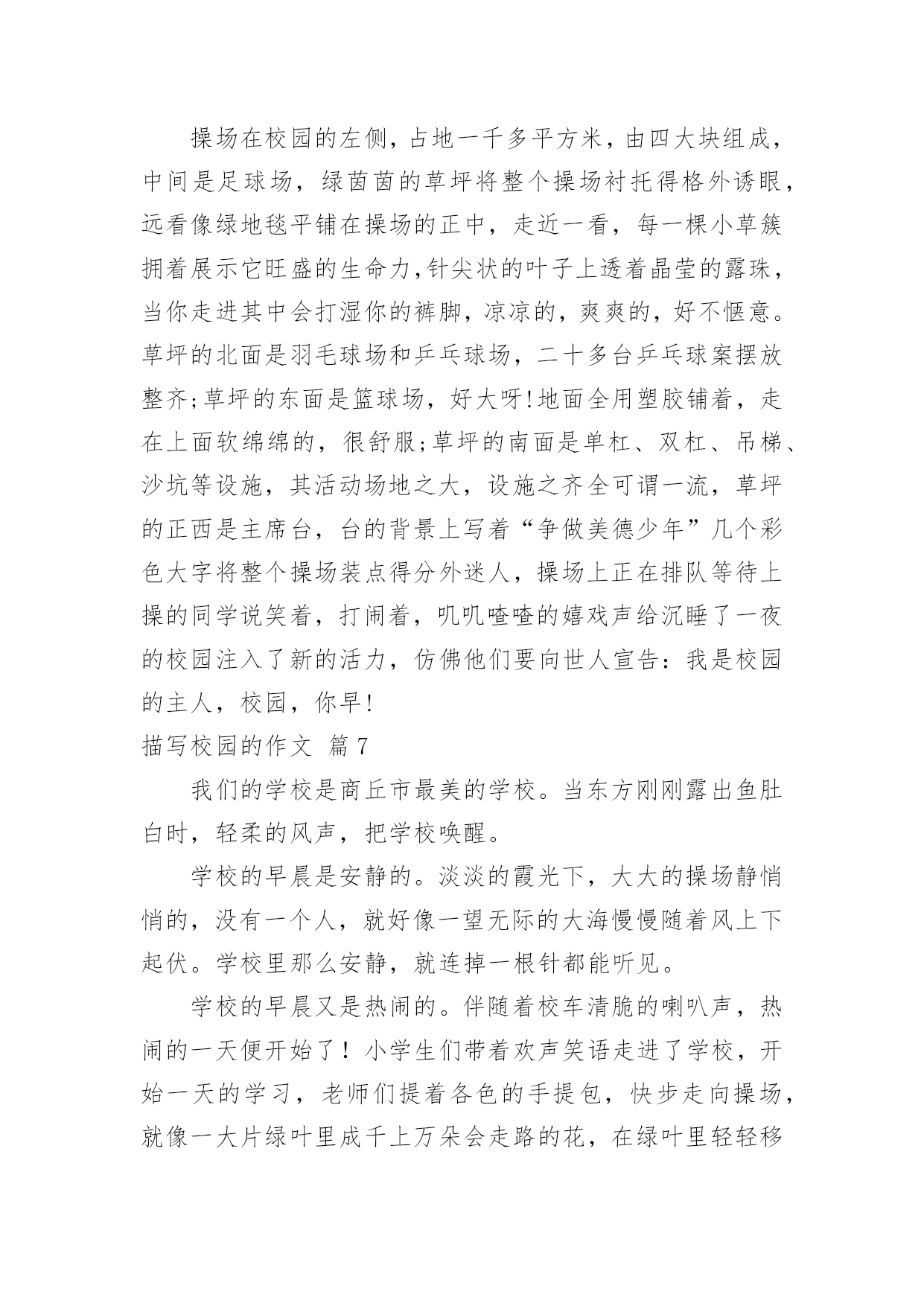 操场在校园的左侧，占地一千多平方米，由四大块组成，中间是足球场，绿茵茵的草坪将整个操场衬托得格外诱眼，远看像绿地毯平铺在操场的正中，走近一看，每一棵小草簇拥着展示它旺盛的生命力，针尖状的叶子上透着晶莹的露珠，当你走进其中会打湿你的裤脚，凉凉的，爽爽的，好不惬意。草坪的北面是羽毛球场和乒乓球场，二十多台乒乓球案摆放整齐;草坪的东面是篮球场，好大呀!地面全用塑胶铺着，走在上面软绵绵的，很舒服;草坪的南面是单杠、双杠、吊梯、沙坑等设施，其活动场地之大，设施之齐全可谓一流，草坪的正西是主席台，台的背景上写着“争做美德少年”几个彩色大字将整个操场装点得分外迷人，操场上正在排队等待上操的同学说笑着，打闹着，叽叽喳喳的嬉戏声给沉睡了一夜的校园注入了新的活力，仿佛他们要向世人宣告：我是校园的主人，校园，你早!

描写校园的作文 篇7

我们的学校是商丘市最美的学校。当东方刚刚露出鱼肚白时，轻柔的风声，把学校唤醒。

学校的早晨是安静的。淡淡的霞光下，大大的操场静悄悄的，没有一个人，就好像一望无际的大海慢慢随着风上下起伏。学校里那么安静，就连掉一根针都能听见。

学校的早晨又是热闹的。伴随着校车清脆的喇叭声，热闹的一天便开始了！小学生们带着欢声笑语走进了学校，开始一天的学习，老师们提着各色的手提包，快步走向操场，就像一大片绿叶里成千上万朵会走路的花，在绿叶里轻轻移